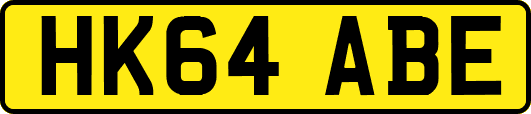 HK64 ABE